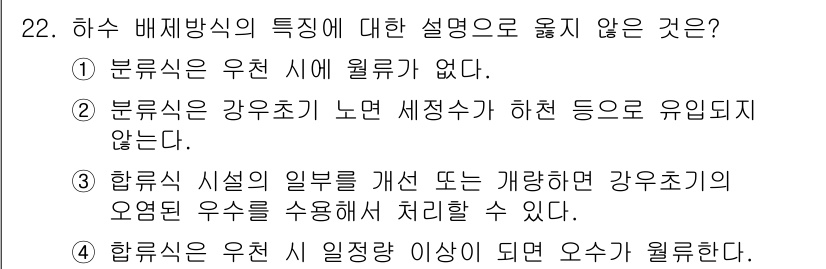 22. 하수 배제방식의 특징에 대한 설명으로 옳지 않은 것은?

① 분류식은 우천 시에 월류가 없다.

② 분류식은 강우초기 노면 세정수가 하천 등으로 유입되지 않는다.

③ 합류식 시설의 일부를 개선 또는 개량하면 강우초기의 오염된 우수를 수용해서 처리할 수 있다.

④ 합류식은 우천 시 일정량 이상이 되면 오수가 월류한다.